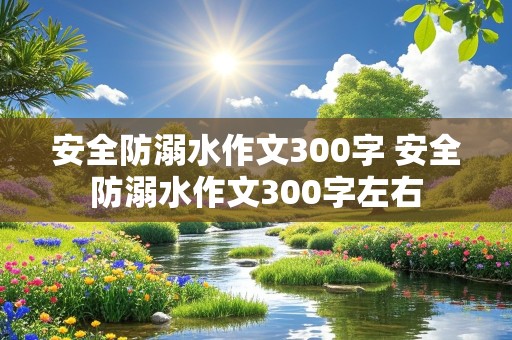 安全防溺水作文300字 安全防溺水作文300字左右